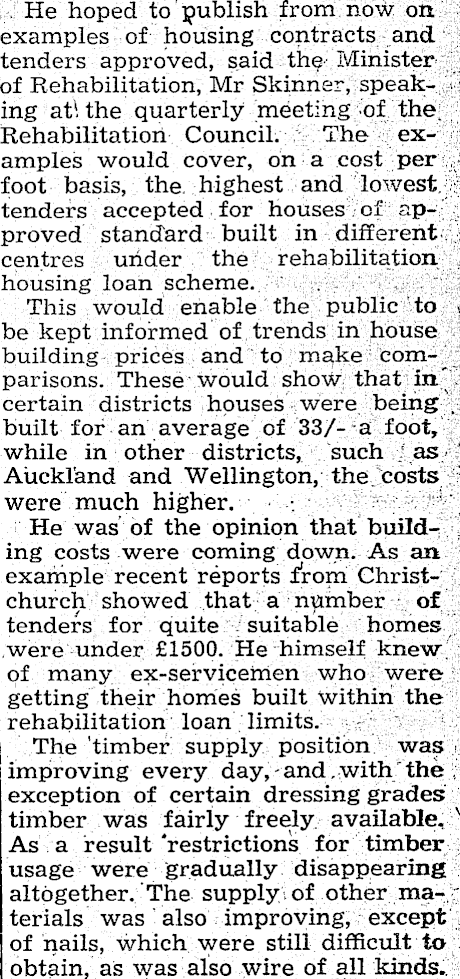 He hoped to publish from now on examples of housing contracts and tenders approved, said the Minister of Rehabilitation, Mr Skinner, speaking at the quarterly meeting of the Rehabilitation Council. The examples would cover, on a cost per foot basis, the highest and lowest tenders accepted for houses of approved standard built in different centres under the rehabilitation housing loan scheme.

This would enable the public to be kept informed of trends in house building prices and to make comparisons. These would show that in certain districts houses were being built for an average of 33/- a foot, while in other districts, such as Auckland and Wellington, the costs were much higher.

He was of the opinion that building costs were coming down. As an example recent reports from Christchurch showed that a number of tenders for quite suitable homes were under £1500. He himself knew of many ex-servicemen who were getting their homes built within the rehabilitation loan limits.

The timber supply position was improving every day, and with the exception of certain dressing grades timber was fairly freely available. As a result restrictions for timber usage were gradually disappearing altogether. The supply of other materials was also improving, except of nails, which were still difficult to obtain, as was also wire of all kinds.